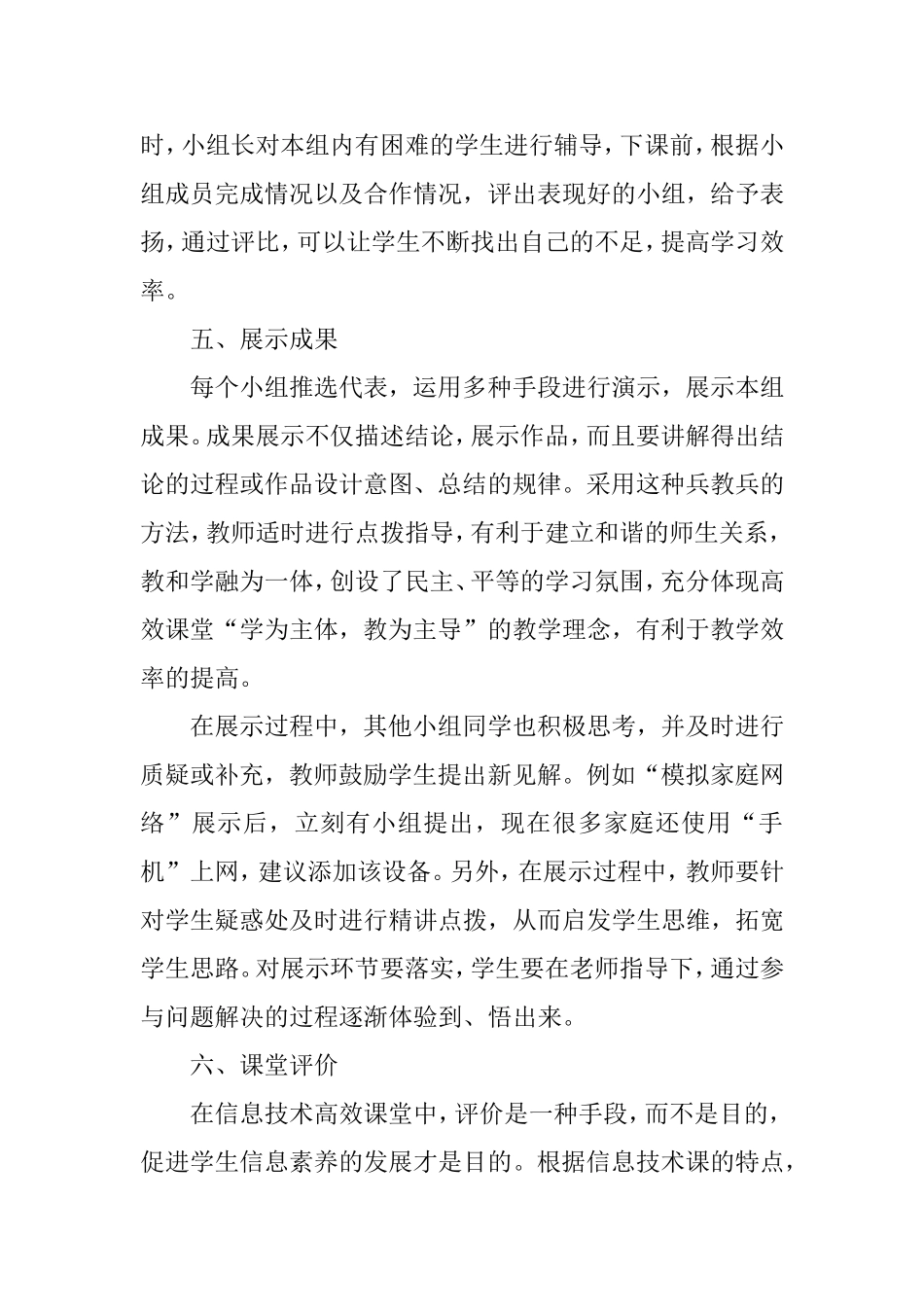 时，小组长对本组内有困难的学生进行辅导，下课前，根据小组成员完成情况以及合作情况，评出表现好的小组，给予表扬，通过评比，可以让学生不断找出自己的不足，提高学习效率。

五、展示成果

每个小组推选代表，运用多种手段进行演示，展示本组成果。成果展示不仅描述结论，展示作品，而且要讲解得出结论的过程或作品设计意图、总结的规律。采用这种兵教兵的方法，教师适时进行点拨指导，有利于建立和谐的师生关系，教和学融为一体，创设了民主、平等的学习氛围，充分体现高效课堂“学为主体，教为主导”的教学理念，有利于教学效率的提高。

在展示过程中，其他小组同学也积极思考，并及时进行质疑或补充，教师鼓励学生提出新见解。例如“模拟家庭网络”展示后，立刻有小组提出，现在很多家庭还使用“手机”上网，建议添加该设备。另外，在展示过程中，教师要针对学生疑惑处及时进行精讲点拨，从而启发学生思维，拓宽学生思路。对展示环节要落实，学生要在老师指导下，通过参与问题解决的过程逐渐体验到、悟出来。

六、课堂评价

在信息技术高效课堂中，评价是一种手段，而不是目的，促进学生信息素养的发展才是目的。根据信息技术课的特点，